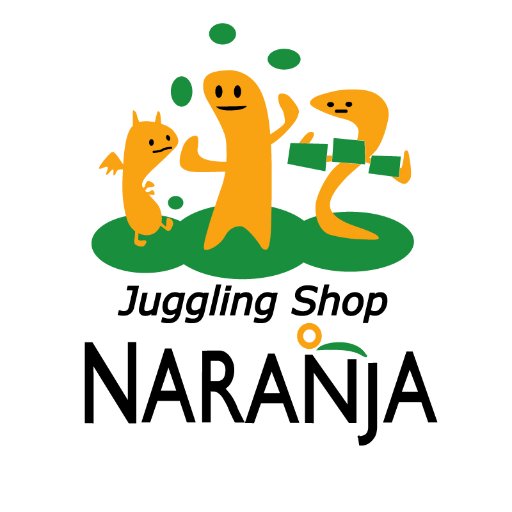 Juggling Shop
NARANJA